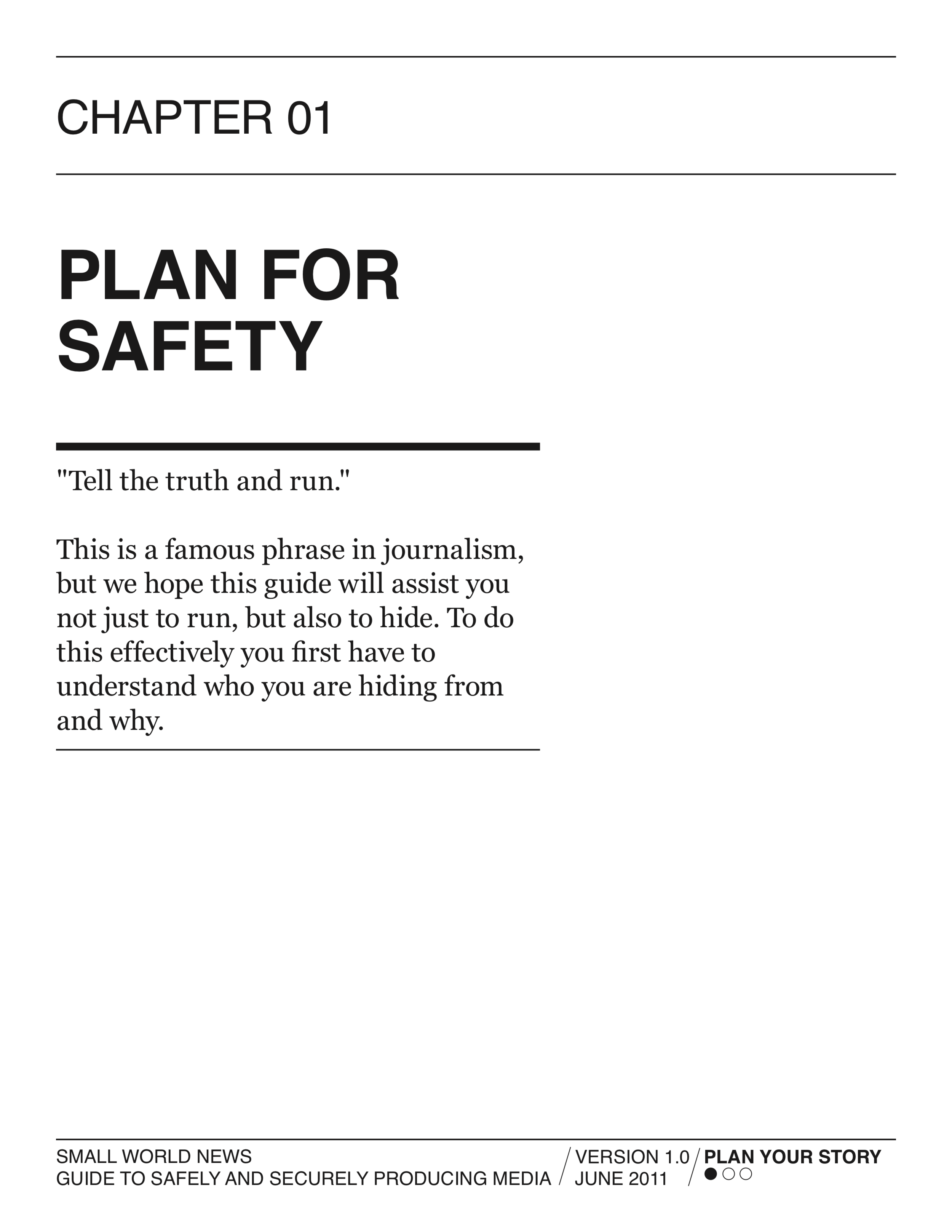 CHAPTER 01

PLAN FOR SAFETY

"Tell the truth and run."

This is a famous phrase in journalism, but we hope this guide will assist you not just to run, but also to hide. To do this effectively you first have to understand who you are hiding from and why.

SMALL WORLD NEWS
GUIDE TO SAFELY AND SECURELY PRODUCING MEDIA

VERSION 1.0
JUNE 2011

PLAN YOUR STORY